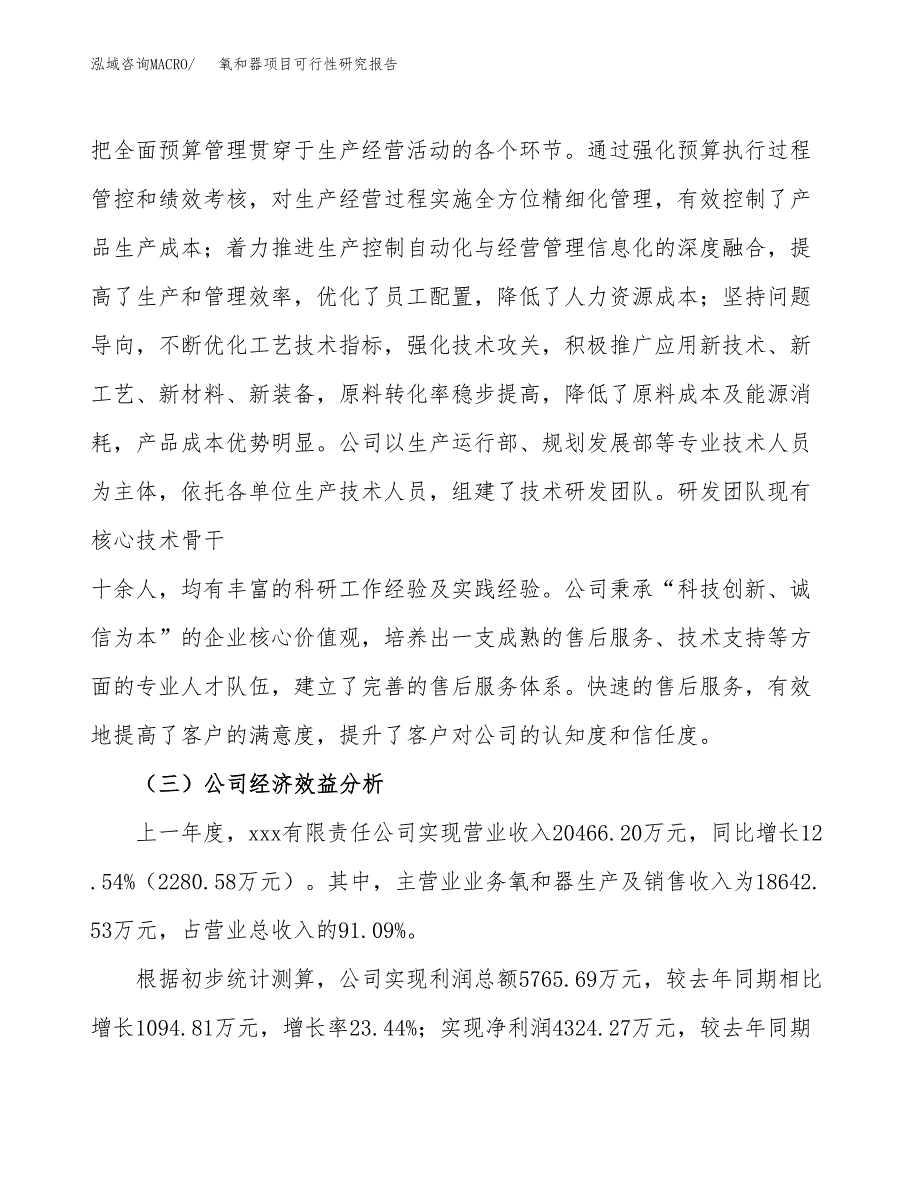 泓域咨询MACRO/　　氧和器项目可行性研究报告

把全面预算管理贯穿于生产经营活动的各个环节。通过强化预算执行过程管控和绩效考核，对生产经营过程实施全方位精细化管理，有效控制了产品生产成本；着力推进生产控制自动化与经营管理信息化的深度融合，提高了生产和管理效率，优化了员工配置，降低了人力资源成本；坚持问题导向，不断优化工艺技术指标，强化技术攻关，积极推广应用新技术、新工艺、新材料、新装备，原料转化率稳步提高，降低了原料成本及能源消耗，产品成本优势明显。公司以生产运行部、规划发展部等专业技术人员为主体，依托各单位生产技术人员，组建了技术研发团队。研发团队现有核心技术骨干

十余人，均有丰富的科研工作经验及实践经验。公司秉承“科技创新、诚信为本”的企业核心价值观，培养出一支成熟的售后服务、技术支持等方面的专业人才队伍，建立了完善的售后服务体系。快速的售后服务，有效地提高了客户的满意度，提升了客户对公司的认知度和信任度。

（三）公司经济效益分析

上一年度，xxx有限责任公司实现营业收入20466.20万元，同比增长12.54%（2280.58万元）。其中，主营业业务氧和器生产及销售收入为18642.53万元，占营业总收入的91.09%。

根据初步统计测算，公司实现利润总额5765.69万元，较去年同期相比增长1094.81万元，增长率23.44%；实现净利润4324.27万元，较去年同期